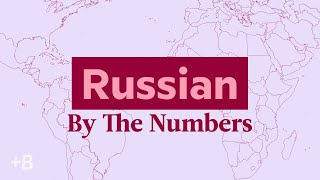 Russian
By The Numbers
+B